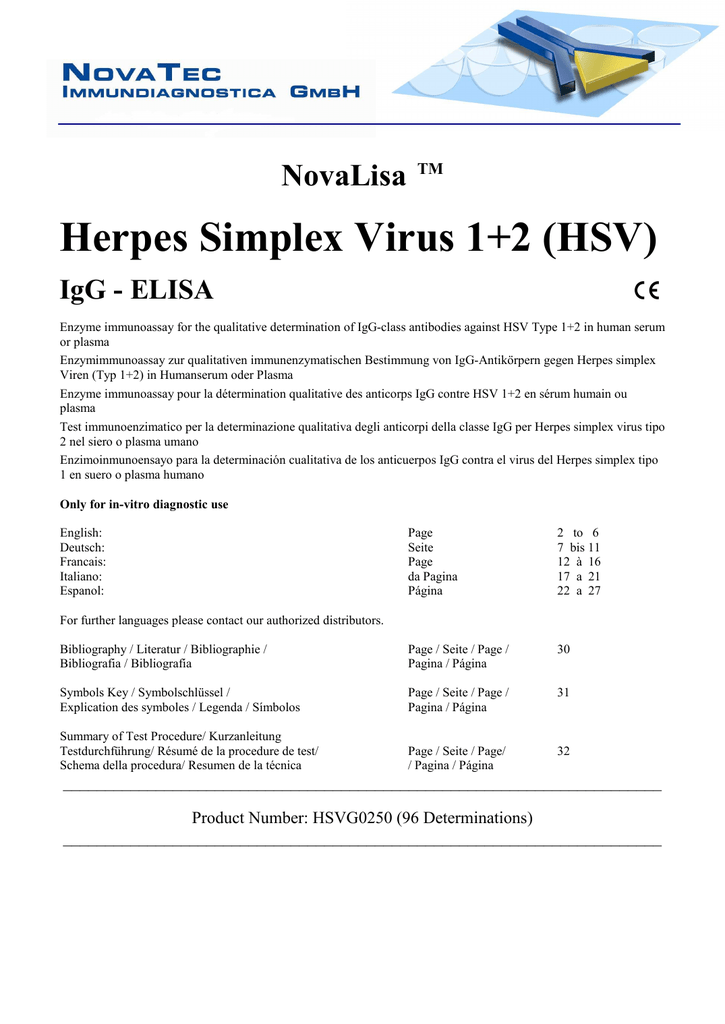 NOVATEC IMMUNDIAGNOSTICA GMBH

NovaLisa ™

Herpes Simplex Virus 1+2 (HSV)

IgG - ELISA

CE

Enzyme immunoassay for the qualitative determination of IgG-class antibodies against HSV Type 1+2 in human serum or plasma

Enzymimmunoassay zur qualitativen immunenzymatischen Bestimmung von IgG-Antikörpern gegen Herpes simplex Viren (Typ 1+2) in Humanserum oder Plasma

Enzyme immunoassay pour la détermination qualitative des anticorps IgG contre HSV 1+2 en sérum humain ou plasma

Test immunoenzimatico per la determinazione qualitativa degli anticorpi della classe IgG per Herpes simplex virus tipo 2 nel siero o plasma umano

Enzimoinmunoensayo para la determinación cualitativa de los anticuerpos IgG contra el virus del Herpes simplex tipo 1 en suero o plasma humano

Only for in-vitro diagnostic use

| | | |
|---|---|---|
| English: | Page | 2 to 6 |
| Deutsch: | Seite | 7 bis 11 |
| Francais: | Page | 12 à 16 |
| Italiano: | da Pagina | 17 a 21 |
| Espanol: | Página | 22 a 27 |

For further languages please contact our authorized distributors.

| | | |
|---|---|---|
| Bibliography / Literatur / Bibliographie / Bibliografia / Bibliografía | Page / Seite / Page / Pagina / Página | 30 |
| Symbols Key / Symbolschlüssel / Explication des symboles / Legenda / Símbolos | Page / Seite / Page / Pagina / Página | 31 |
| Summary of Test Procedure/ Kurzanleitung Testdurchführung/ Résumé de la procedure de test/ Schema della procedura/ Resumen de la técnica | Page / Seite / Page/ / Pagina / Página | 32 |

Product Number: HSVG0250 (96 Determinations)